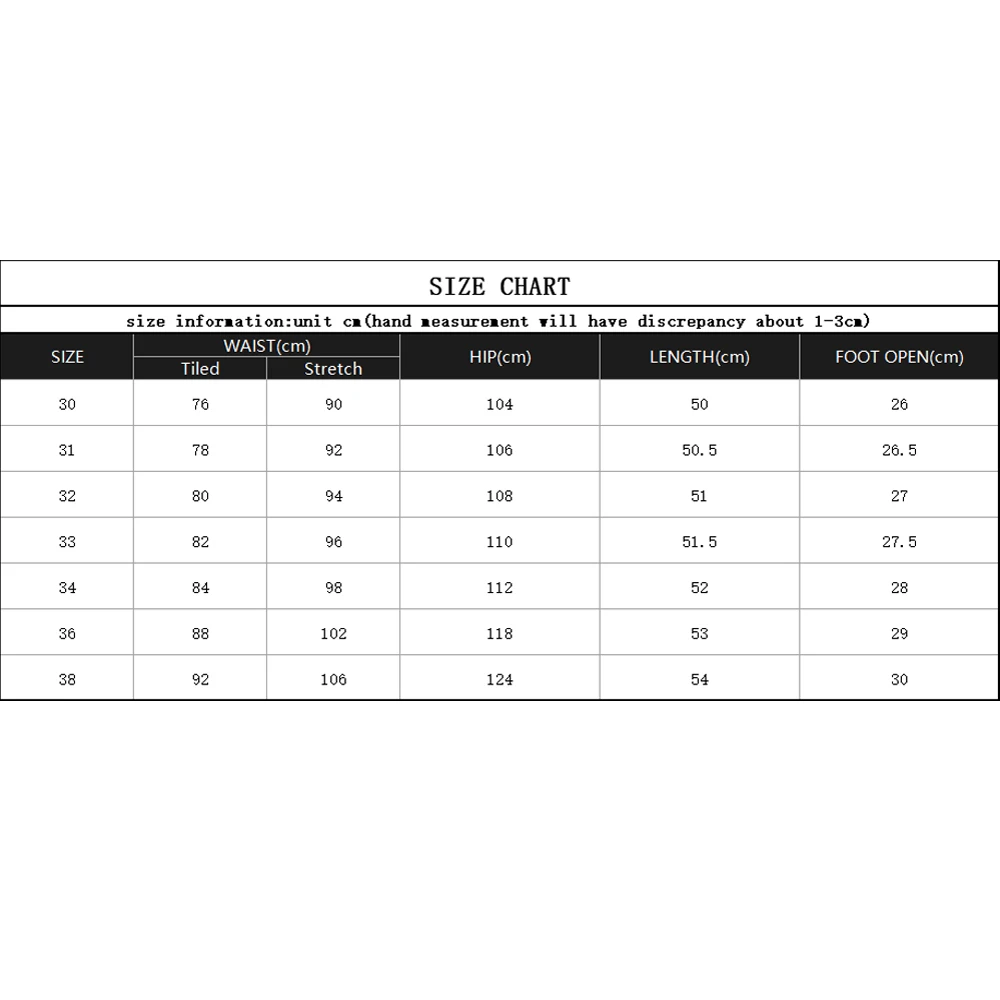 SIZE CHART

size information:unit cm(hand measurement will have discrepancy about 1-3cm)

| SIZE | WAIST(cm) Tiled | WAIST(cm) Stretch | HIP(cm) | LENGTH(cm) | FOOT OPEN(cm) |
|---|---|---|---|---|---|
| 30 | 76 | 90 | 104 | 50 | 26 |
| 31 | 78 | 92 | 106 | 50.5 | 26.5 |
| 32 | 80 | 94 | 108 | 51 | 27 |
| 33 | 82 | 96 | 110 | 51.5 | 27.5 |
| 34 | 84 | 98 | 112 | 52 | 28 |
| 36 | 88 | 102 | 118 | 53 | 29 |
| 38 | 92 | 106 | 124 | 54 | 30 |